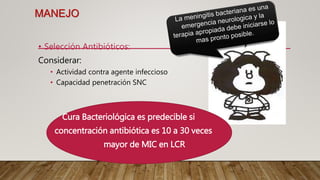 MANEJO

La meningitis bacteriana es una emergencia neurologica y la terapia apropiada debe iniciarse lo mas pronto posible.

• Selección Antibióticos:

Considerar:

• Actividad contra agente infeccioso
• Capacidad penetración SNC

Cura Bacteriológica es predecible si concentración antibiótica es 10 a 30 veces mayor de MIC en LCR